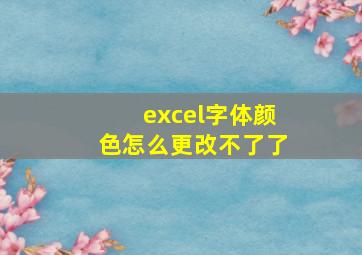 excel字体颜色怎么更改不了了